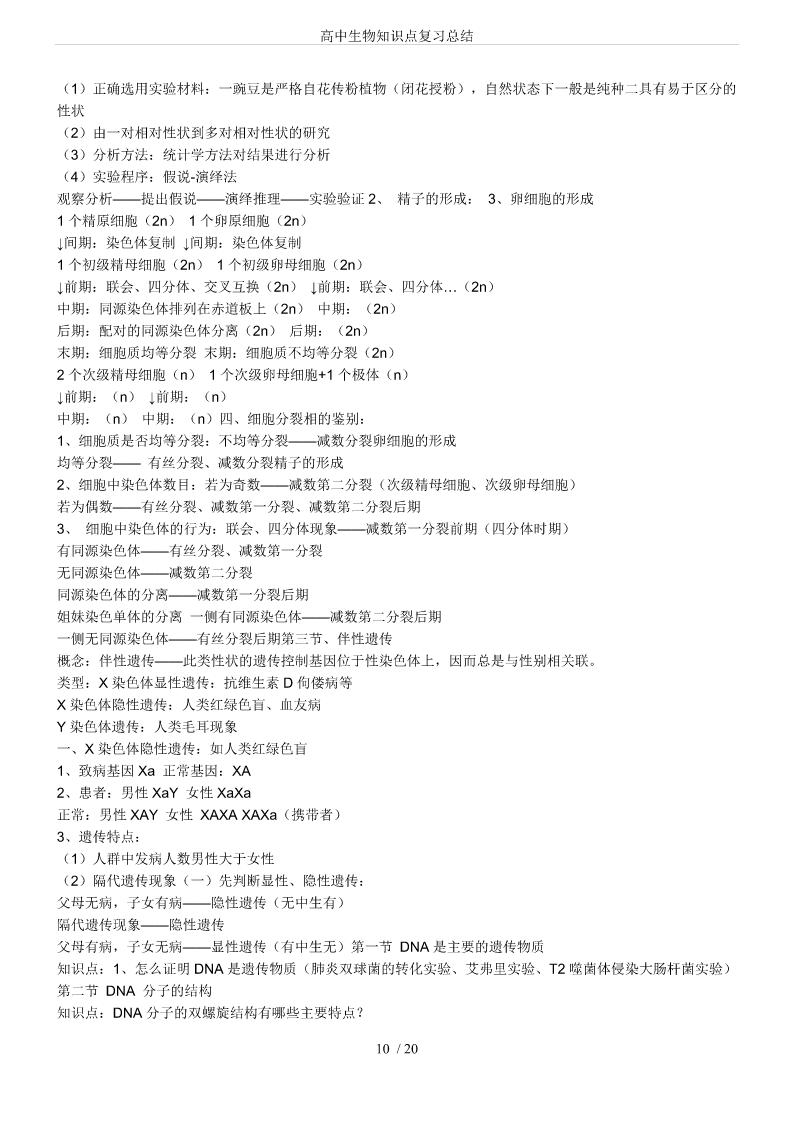 高中生物知识点复习总结

（1）正确选用实验材料：一豌豆是严格自花传粉植物（闭花授粉），自然状态下一般是纯种二具有易于区分的性状
（2）由一对相对性状到多对相对性状的研究
（3）分析方法：统计学方法对结果进行分析
（4）实验程序：假说-演绎法
观察分析——提出假说——演绎推理——实验验证 2、 精子的形成： 3、卵细胞的形成
1 个精原细胞（2n） 1 个卵原细胞（2n）
↓间期：染色体复制 ↓间期：染色体复制
1 个初级精母细胞（2n） 1 个初级卵母细胞（2n）
↓前期：联会、四分体、交叉互换（2n） ↓前期：联会、四分体…（2n）
中期：同源染色体排列在赤道板上（2n） 中期：（2n）
后期：配对的同源染色体分离（2n） 后期：（2n）
末期：细胞质均等分裂 末期：细胞质不均等分裂（2n）
2 个次级精母细胞（n） 1 个次级卵母细胞+1 个极体（n）
↓前期：（n） ↓前期：（n）
中期：（n） 中期：（n）四、细胞分裂相的鉴别：
1、细胞质是否均等分裂：不均等分裂——减数分裂卵细胞的形成
均等分裂—— 有丝分裂、减数分裂精子的形成
2、细胞中染色体数目：若为奇数——减数第二分裂（次级精母细胞、次级卵母细胞）
若为偶数——有丝分裂、减数第一分裂、减数第二分裂后期
3、 细胞中染色体的行为：联会、四分体现象——减数第一分裂前期（四分体时期）
有同源染色体——有丝分裂、减数第一分裂
无同源染色体——减数第二分裂
同源染色体的分离——减数第一分裂后期
姐妹染色单体的分离 一侧有同源染色体——减数第二分裂后期
一侧无同源染色体——有丝分裂后期第三节、伴性遗传
概念：伴性遗传——此类性状的遗传控制基因位于性染色体上，因而总是与性别相关联。
类型：X 染色体显性遗传：抗维生素 D 佝偻病等
X 染色体隐性遗传：人类红绿色盲、血友病
Y 染色体遗传：人类毛耳现象
一、X 染色体隐性遗传：如人类红绿色盲
1、致病基因 Xa 正常基因：XA
2、患者：男性 XaY 女性 XaXa
正常：男性 XAY 女性 XAXA XAXa（携带者）
3、遗传特点：
（1）人群中发病人数男性大于女性
（2）隔代遗传现象（一）先判断显性、隐性遗传：
父母无病，子女有病——隐性遗传（无中生有）
隔代遗传现象——隐性遗传
父母有病，子女无病——显性遗传（有中生无）第一节 DNA 是主要的遗传物质
知识点：1、怎么证明 DNA 是遗传物质（肺炎双球菌的转化实验、艾弗里实验、T2 噬菌体侵染大肠杆菌实验）
第二节 DNA 分子的结构
知识点：DNA 分子的双螺旋结构有哪些主要特点？

10 / 20